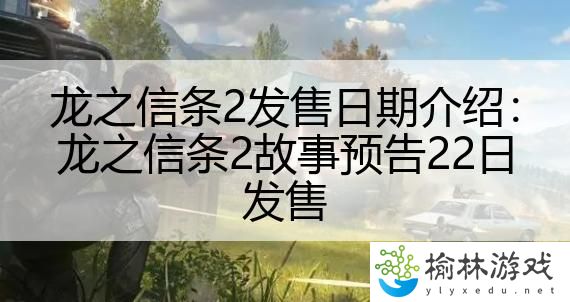 龙之信条2发售日期介绍：龙之信条2故事预告22日发售

榆林游戏
ylyxedu.net